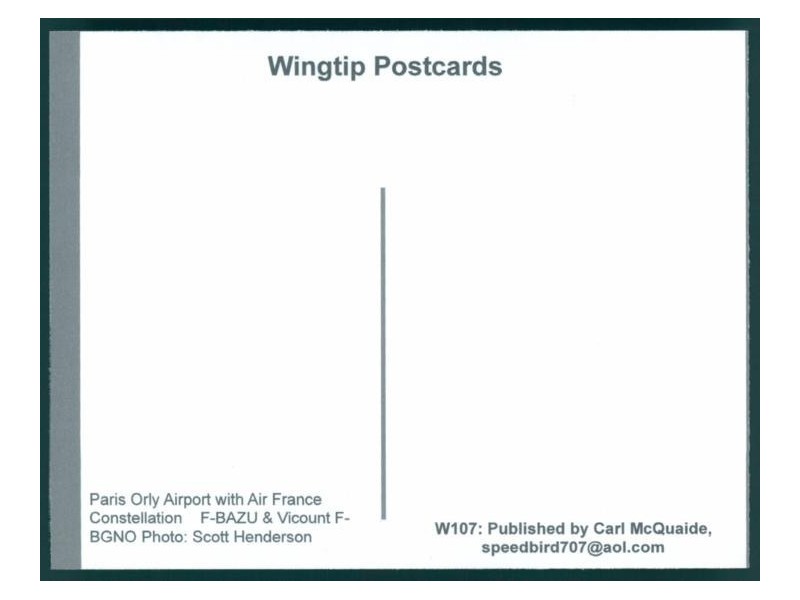 Wingtip Postcards

Paris Orly Airport with Air France Constellation F-BAZU & Vicount F-BGNO Photo: Scott Henderson

W107: Published by Carl McQuaide,
speedbird707@aol.com